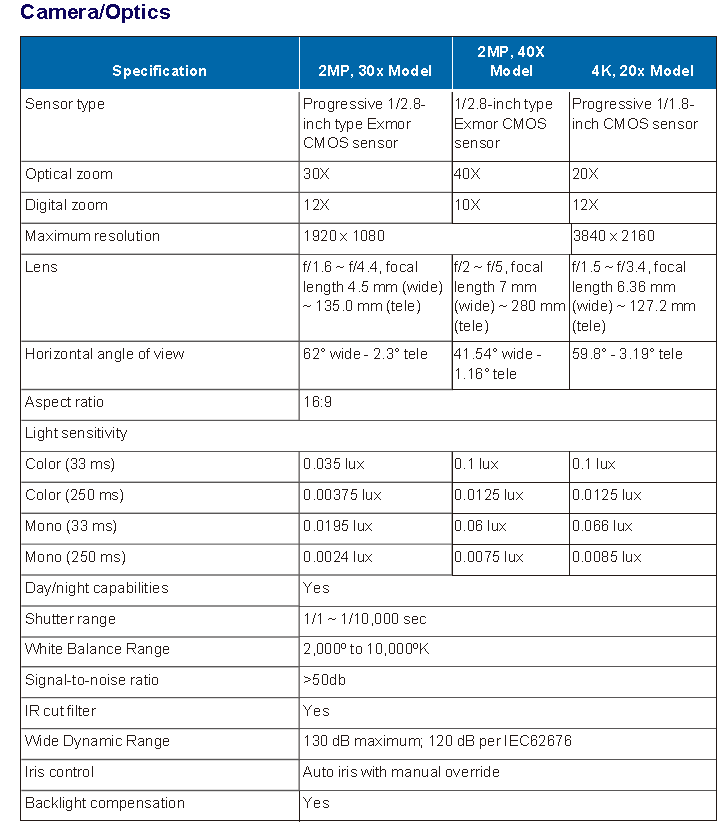 Camera/Optics

| Specification | 2MP, 30x Model | 2MP, 40X Model | 4K, 20x Model |
|---|---|---|---|
| Sensor type | Progressive 1/2.8-inch type Exmor CMOS sensor | 1/2.8-inch type Exmor CMOS sensor | Progressive 1/1.8-inch CMOS sensor |
| Optical zoom | 30X | 40X | 20X |
| Digital zoom | 12X | 10X | 12X |
| Maximum resolution | 1920 x 1080 | | 3840 x 2160 |
| Lens | f/1.6 ~ f/4.4, focal length 4.5 mm (wide) ~ 135.0 mm (tele) | f/2 ~ f/5, focal length 7 mm (wide) ~ 280 mm (tele) | f/1.5 ~ f/3.4, focal length 6.36 mm (wide) ~ 127.2 mm (tele) |
| Horizontal angle of view | 62° wide - 2.3° tele | 41.54° wide - 1.16° tele | 59.8° - 3.19° tele |
| Aspect ratio | 16:9 | | |
| Light sensitivity | | | |
| Color (33 ms) | 0.035 lux | 0.1 lux | 0.1 lux |
| Color (250 ms) | 0.00375 lux | 0.0125 lux | 0.0125 lux |
| Mono (33 ms) | 0.0195 lux | 0.06 lux | 0.066 lux |
| Mono (250 ms) | 0.0024 lux | 0.0075 lux | 0.0085 lux |
| Day/night capabilities | Yes | | |
| Shutter range | 1/1 ~ 1/10,000 sec | | |
| White Balance Range | 2,000º to 10,000ºK | | |
| Signal-to-noise ratio | >50db | | |
| IR cut filter | Yes | | |
| Wide Dynamic Range | 130 dB maximum; 120 dB per IEC62676 | | |
| Iris control | Auto iris with manual override | | |
| Backlight compensation | Yes | | |